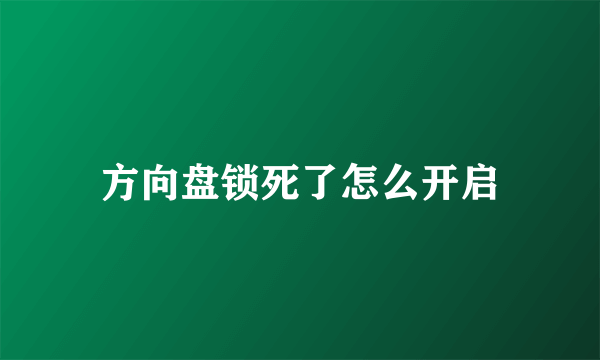 方向盘锁死了怎么开启